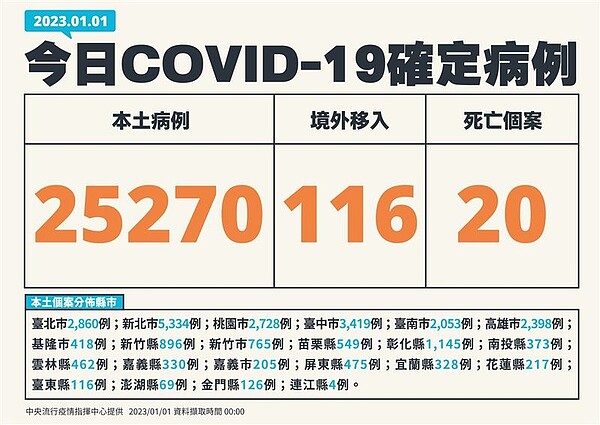 2023.01.01

今日COVID-19確定病例

| 本土病例 | 境外移入 | 死亡個案 |
|---|---|---|
| 25270 | 116 | 20 |

本土個案分佈縣市

臺北市2,860例；新北市5,334例；桃園市2,728例；臺中市3,419例；臺南市2,053例；高雄市2,398例；基隆市418例；新竹縣896例；新竹市765例；苗栗縣549例；彰化縣1,145例；南投縣373例；雲林縣462例；嘉義縣330例；嘉義市205例；屏東縣475例；宜蘭縣328例；花蓮縣217例；臺東縣116例；澎湖縣69例；金門縣126例；連江縣4例。

中央流行疫情指揮中心提供 2023/01/01 資料擷取時間 00:00